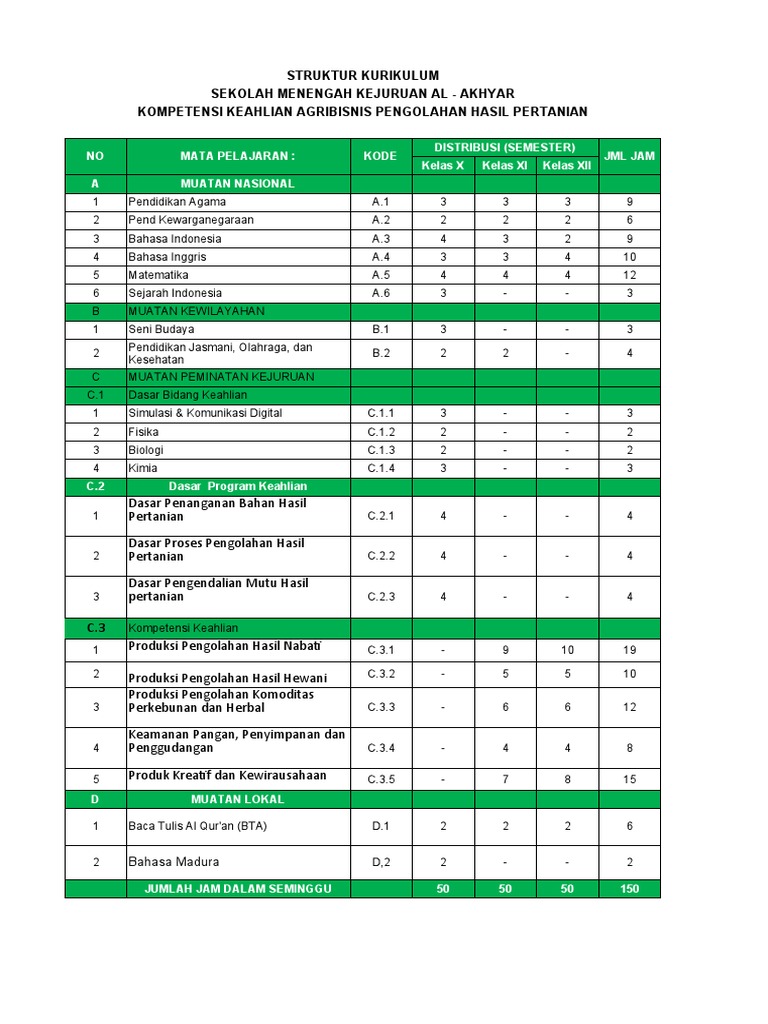 STRUKTUR KURIKULUM
SEKOLAH MENENGAH KEJURUAN AL - AKHYAR
KOMPETENSI KEAHLIAN AGRIBISNIS PENGOLAHAN HASIL PERTANIAN

| NO | MATA PELAJARAN : | KODE | DISTRIBUSI (SEMESTER) Kelas X | Kelas XI | Kelas XII | JML JAM |
|---|---|---|---|---|---|---|
| A | MUATAN NASIONAL | | | | | |
| 1 | Pendidikan Agama | A.1 | 3 | 3 | 3 | 9 |
| 2 | Pend Kewarganegaraan | A.2 | 2 | 2 | 2 | 6 |
| 3 | Bahasa Indonesia | A.3 | 4 | 3 | 2 | 9 |
| 4 | Bahasa Inggris | A.4 | 3 | 3 | 4 | 10 |
| 5 | Matematika | A.5 | 4 | 4 | 4 | 12 |
| 6 | Sejarah Indonesia | A.6 | 3 | - | - | 3 |
| B | MUATAN KEWILAYAHAN | | | | | |
| 1 | Seni Budaya | B.1 | 3 | - | - | 3 |
| 2 | Pendidikan Jasmani, Olahraga, dan Kesehatan | B.2 | 2 | 2 | - | 4 |
| C | MUATAN PEMINATAN KEJURUAN | | | | | |
| C.1 | Dasar Bidang Keahlian | | | | | |
| 1 | Simulasi & Komunikasi Digital | C.1.1 | 3 | - | - | 3 |
| 2 | Fisika | C.1.2 | 2 | - | - | 2 |
| 3 | Biologi | C.1.3 | 2 | - | - | 2 |
| 4 | Kimia | C.1.4 | 3 | - | - | 3 |
| C.2 | Dasar Program Keahlian | | | | | |
| 1 | Dasar Penanganan Bahan Hasil Pertanian | C.2.1 | 4 | - | - | 4 |
| 2 | Dasar Proses Pengolahan Hasil Pertanian | C.2.2 | 4 | - | - | 4 |
| 3 | Dasar Pengendalian Mutu Hasil pertanian | C.2.3 | 4 | - | - | 4 |
| C.3 | Kompetensi Keahlian | | | | | |
| 1 | Produksi Pengolahan Hasil Nabati | C.3.1 | - | 9 | 10 | 19 |
| 2 | Produksi Pengolahan Hasil Hewani | C.3.2 | - | 5 | 5 | 10 |
| 3 | Produksi Pengolahan Komoditas Perkebunan dan Herbal | C.3.3 | - | 6 | 6 | 12 |
| 4 | Keamanan Pangan, Penyimpanan dan Penggudangan | C.3.4 | - | 4 | 4 | 8 |
| 5 | Produk Kreatif dan Kewirausahaan | C.3.5 | - | 7 | 8 | 15 |
| D | MUATAN LOKAL | | | | | |
| 1 | Baca Tulis Al Qur'an (BTA) | D.1 | 2 | 2 | 2 | 6 |
| 2 | Bahasa Madura | D,2 | 2 | - | - | 2 |
| | JUMLAH JAM DALAM SEMINGGU | | 50 | 50 | 50 | 150 |